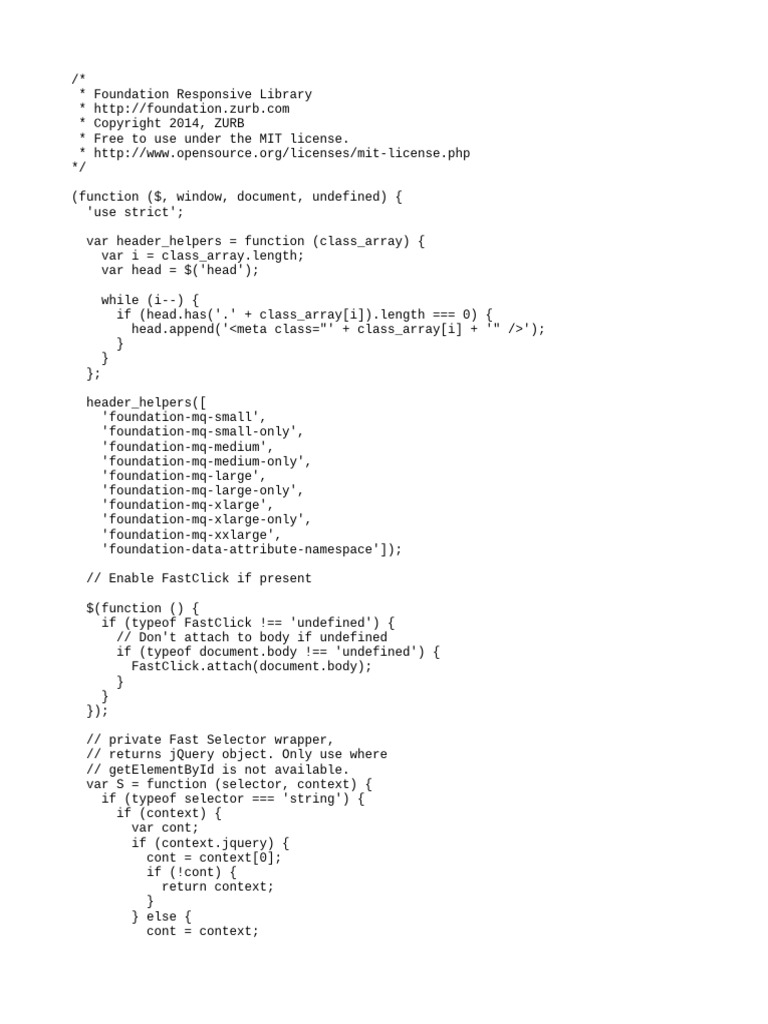 /*
 * Foundation Responsive Library
 * http://foundation.zurb.com
 * Copyright 2014, ZURB
 * Free to use under the MIT license.
 * http://www.opensource.org/licenses/mit-license.php
*/

(function ($, window, document, undefined) {
  'use strict';

  var header_helpers = function (class_array) {
    var i = class_array.length;
    var head = $('head');

    while (i--) {
      if (head.has('.' + class_array[i]).length === 0) {
        head.append('<meta class="' + class_array[i] + '" />');
      }
    }
  };

  header_helpers([
    'foundation-mq-small',
    'foundation-mq-small-only',
    'foundation-mq-medium',
    'foundation-mq-medium-only',
    'foundation-mq-large',
    'foundation-mq-large-only',
    'foundation-mq-xlarge',
    'foundation-mq-xlarge-only',
    'foundation-mq-xxlarge',
    'foundation-data-attribute-namespace']);

  // Enable FastClick if present

  $(function () {
    if (typeof FastClick !== 'undefined') {
      // Don't attach to body if undefined
      if (typeof document.body !== 'undefined') {
        FastClick.attach(document.body);
      }
    }
  });

  // private Fast Selector wrapper,
  // returns jQuery object. Only use where
  // getElementById is not available.
  var S = function (selector, context) {
    if (typeof selector === 'string') {
      if (context) {
        var cont;
        if (context.jquery) {
          cont = context[0];
          if (!cont) {
            return context;
          }
        } else {
          cont = context;